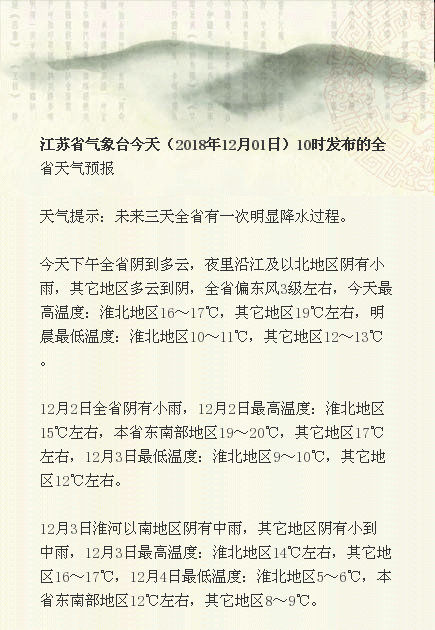 江苏省气象台今天（2018年12月01日）10时发布的全省天气预报

天气提示：未来三天全省有一次明显降水过程。

今天下午全省阴到多云，夜里沿江及以北地区阴有小雨，其它地区多云到阴，全省偏东风3级左右，今天最高温度：淮北地区16～17℃，其它地区19℃左右，明晨最低温度：淮北地区10～11℃，其它地区12～13℃。

12月2日全省阴有小雨，12月2日最高温度：淮北地区15℃左右，本省东南部地区19～20℃，其它地区17℃左右，12月3日最低温度：淮北地区9～10℃，其它地区12℃左右。

12月3日淮河以南地区阴有中雨，其它地区阴有小到中雨，12月3日最高温度：淮北地区14℃左右，其它地区16～17℃，12月4日最低温度：淮北地区5～6℃，本省东南部地区12℃左右，其它地区8～9℃。